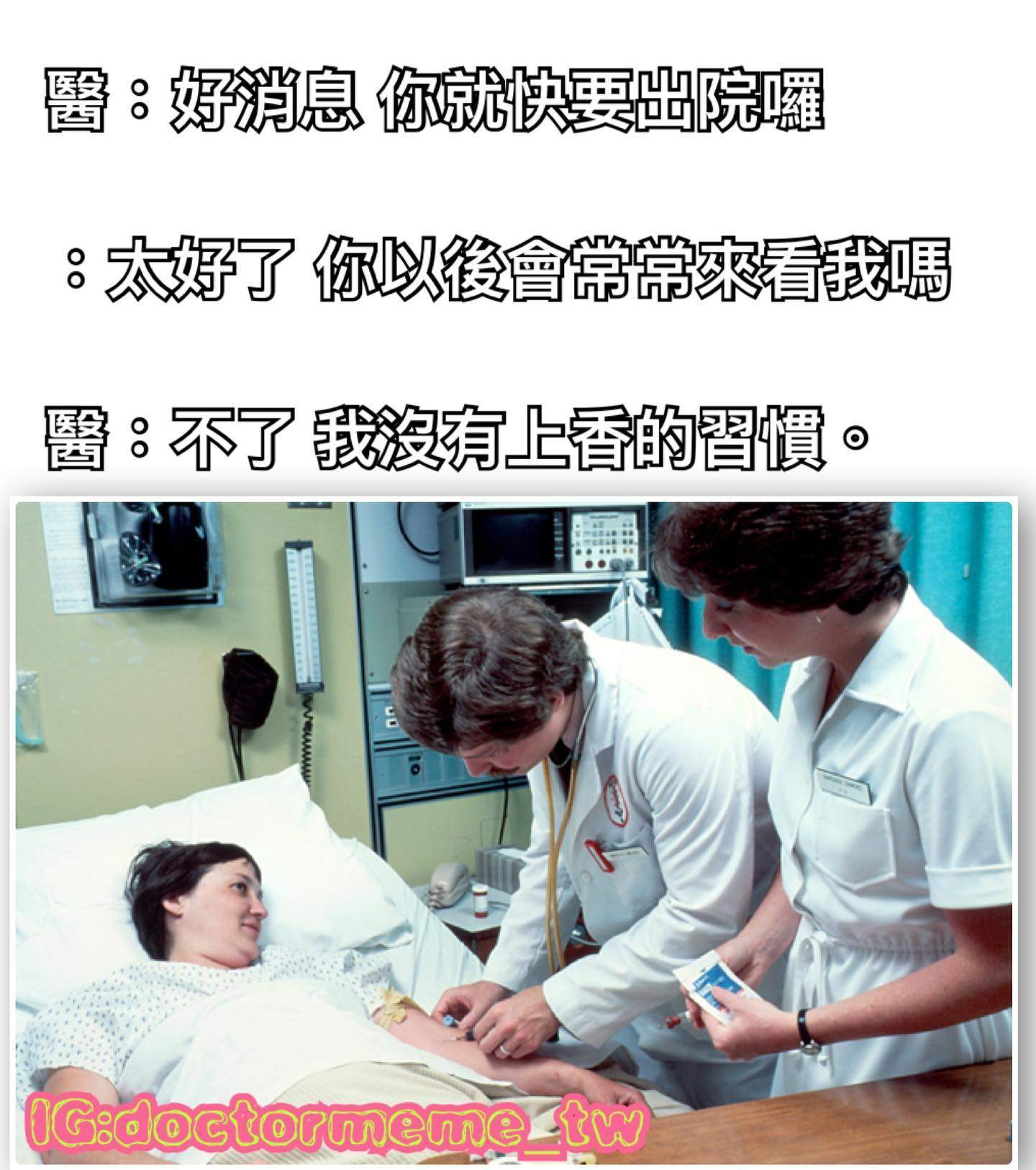 醫：好消息 你就快要出院囉

：太好了 你以後會常常來看我嗎

醫：不了 我沒有上香的習慣。

IG:doctormeme_tw